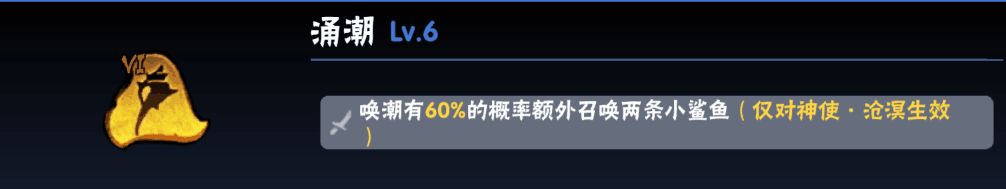 VI

涌潮 Lv.6

唤潮有60%的概率额外召唤两条小鲨鱼（仅对神使·沧溟生效）